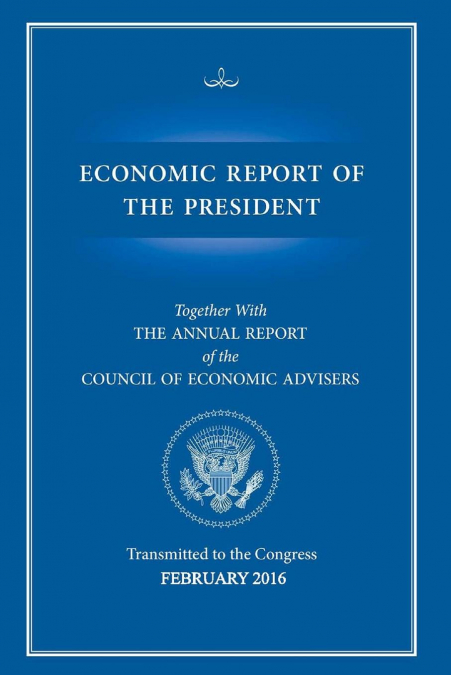 ECONOMIC REPORT OF
THE PRESIDENT

Together With
THE ANNUAL REPORT
of the
COUNCIL OF ECONOMIC ADVISERS

Transmitted to the Congress
FEBRUARY 2016